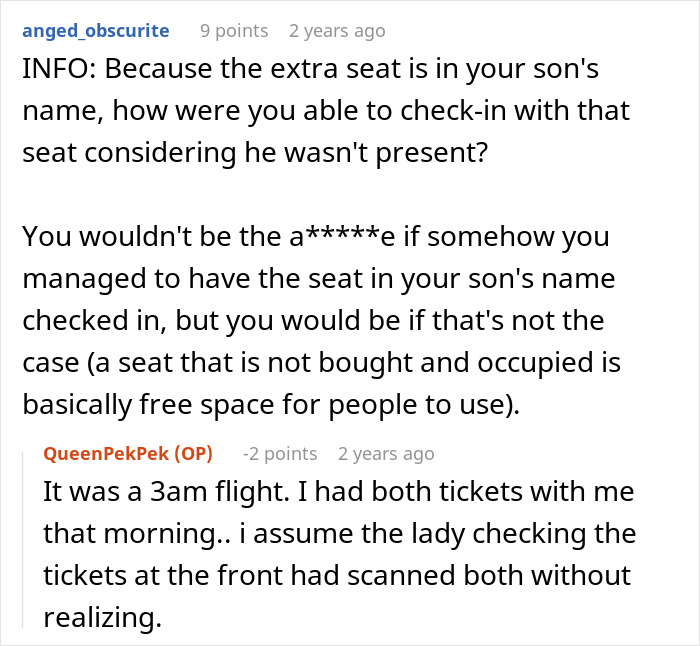 anged_obscurite 9 points 2 years ago

INFO: Because the extra seat is in your son's name, how were you able to check-in with that seat considering he wasn't present?

You wouldn't be the a*****e if somehow you managed to have the seat in your son's name checked in, but you would be if that's not the case (a seat that is not bought and occupied is basically free space for people to use).

QueenPekPek (OP) -2 points 2 years ago

It was a 3am flight. I had both tickets with me that morning.. i assume the lady checking the tickets at the front had scanned both without realizing.